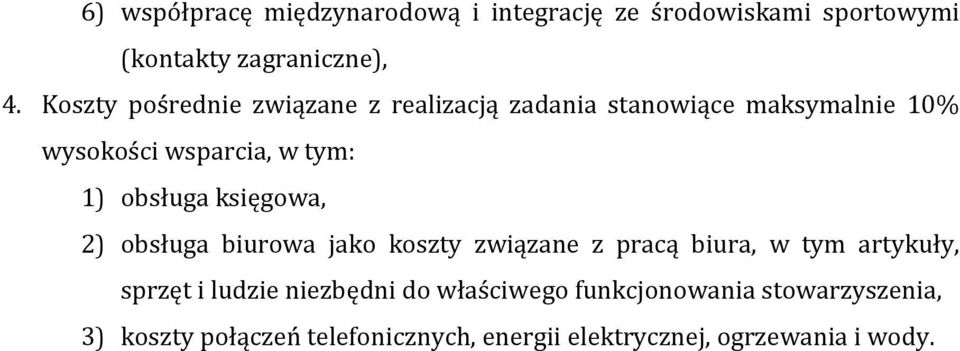 6) współpracę międzynarodową i integrację ze środowiskami sportowymi (kontakty zagraniczne),

4. Koszty pośrednie związane z realizacją zadania stanowiące maksymalnie 10% wysokości wsparcia, w tym:

1) obsługa księgowa,

2) obsługa biurowa jako koszty związane z pracą biura, w tym artykuły, sprzęt i ludzie niezbędni do właściwego funkcjonowania stowarzyszenia,

3) koszty połączeń telefonicznych, energii elektrycznej, ogrzewania i wody.